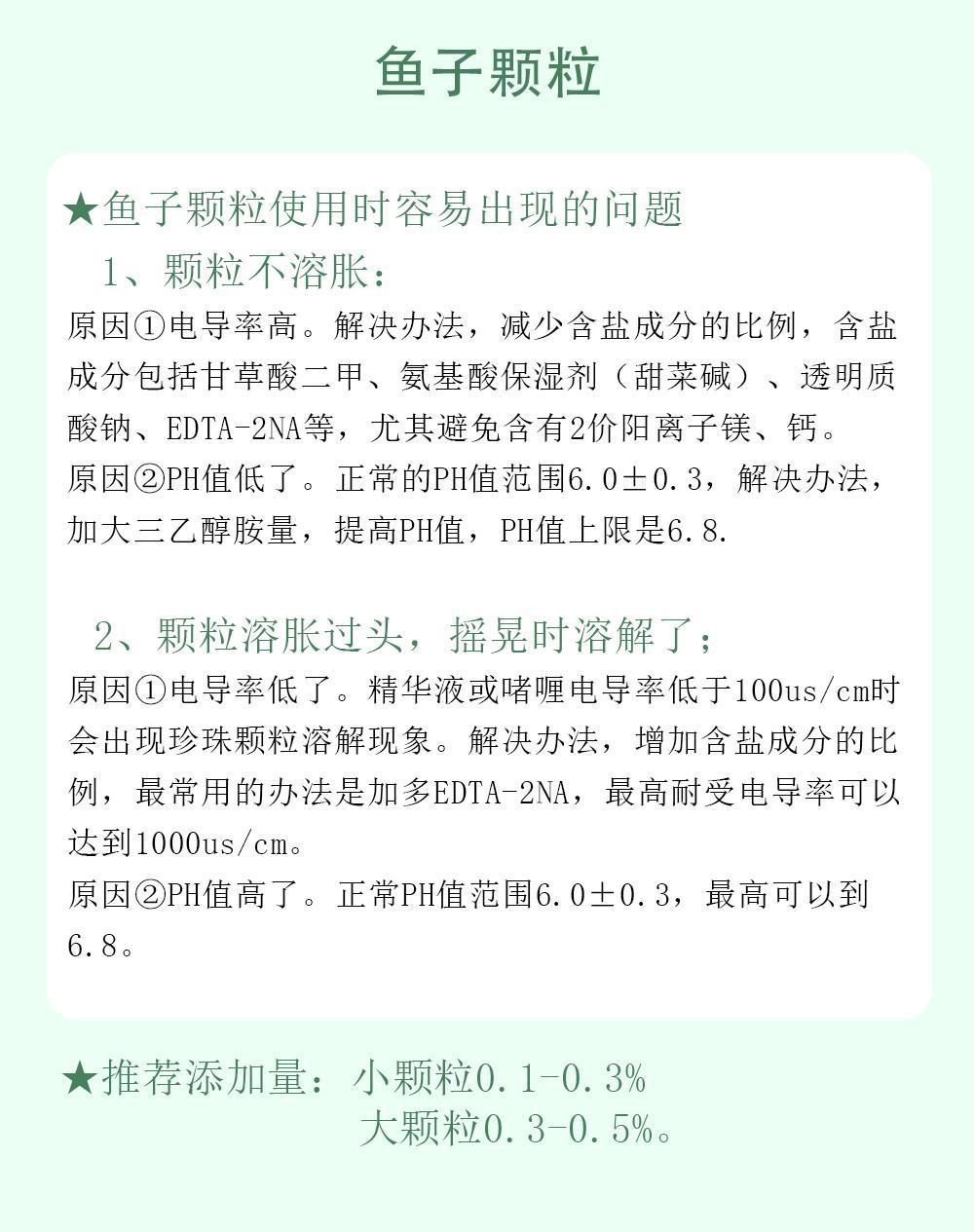 鱼子颗粒

★鱼子颗粒使用时容易出现的问题

1、颗粒不溶胀：

原因①电导率高。解决办法，减少含盐成分的比例，含盐成分包括甘草酸二甲、氨基酸保湿剂（甜菜碱）、透明质酸钠、EDTA-2NA等，尤其避免含有2价阳离子镁、钙。
原因②PH值低了。正常的PH值范围6.0±0.3，解决办法，加大三乙醇胺量，提高PH值，PH值上限是6.8.

2、颗粒溶胀过头，摇晃时溶解了；

原因①电导率低了。精华液或啫喱电导率低于100us/cm时会出现珍珠颗粒溶解现象。解决办法，增加含盐成分的比例，最常用的办法是加多EDTA-2NA，最高耐受电导率可以达到1000us/cm。
原因②PH值高了。正常PH值范围6.0±0.3，最高可以到6.8。

★推荐添加量：小颗粒0.1-0.3%
大颗粒0.3-0.5%。